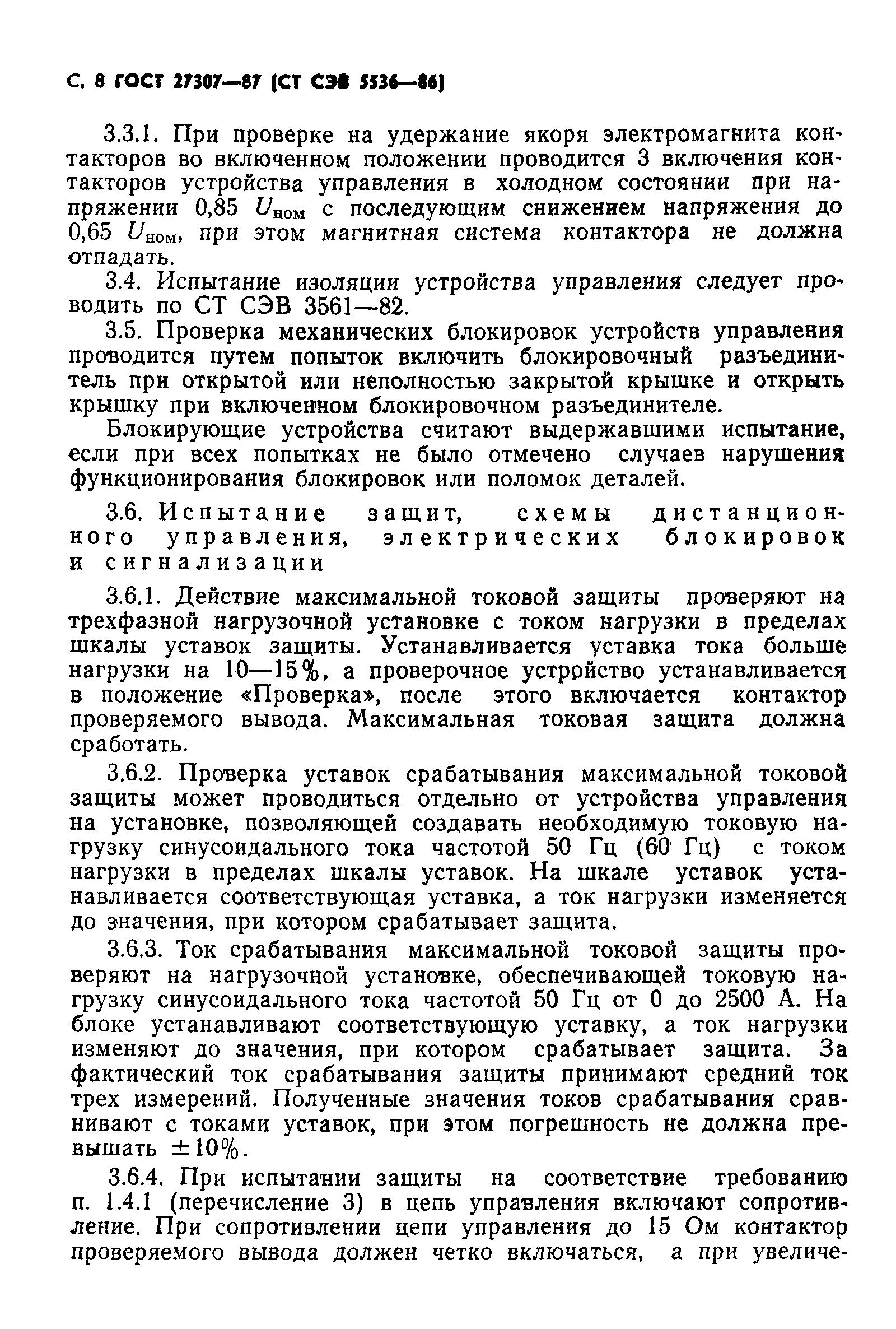 С. 8 ГОСТ 27307—87 (СТ СЭВ 5536—86)

3.3.1. При проверке на удержание якоря электромагнита контакторов во включенном положении проводится 3 включения контакторов устройства управления в холодном состоянии при напряжении 0,85 $U_{ном}$ с последующим снижением напряжения до 0,65 $U_{ном}$, при этом магнитная система контактора не должна отпадать.

3.4. Испытание изоляции устройства управления следует проводить по СТ СЭВ 3561—82.

3.5. Проверка механических блокировок устройств управления проводится путем попыток включить блокировочный разъединитель при открытой или неполностью закрытой крышке и открыть крышку при включенном блокировочном разъединителе.

Блокирующие устройства считают выдержавшими испытание, если при всех попытках не было отмечено случаев нарушения функционирования блокировок или поломок деталей.

3.6. Испытание защит, схемы дистанционного управления, электрических блокировок и сигнализации

3.6.1. Действие максимальной токовой защиты проверяют на трехфазной нагрузочной установке с током нагрузки в пределах шкалы уставок защиты. Устанавливается уставка тока больше нагрузки на 10—15%, а проверочное устройство устанавливается в положение «Проверка», после этого включается контактор проверяемого вывода. Максимальная токовая защита должна сработать.

3.6.2. Проверка уставок срабатывания максимальной токовой защиты может проводиться отдельно от устройства управления на установке, позволяющей создавать необходимую токовую нагрузку синусоидального тока частотой 50 Гц (60 Гц) с током нагрузки в пределах шкалы уставок. На шкале уставок устанавливается соответствующая уставка, а ток нагрузки изменяется до значения, при котором срабатывает защита.

3.6.3. Ток срабатывания максимальной токовой защиты проверяют на нагрузочной установке, обеспечивающей токовую нагрузку синусоидального тока частотой 50 Гц от 0 до 2500 А. На блоке устанавливают соответствующую уставку, а ток нагрузки изменяют до значения, при котором срабатывает защита. За фактический ток срабатывания защиты принимают средний ток трех измерений. Полученные значения токов срабатывания сравнивают с токами уставок, при этом погрешность не должна превышать ±10%.

3.6.4. При испытании защиты на соответствие требованию п. 1.4.1 (перечисление 3) в цепь управления включают сопротивление. При сопротивлении цепи управления до 15 Ом контактор проверяемого вывода должен четко включаться, а при увеличе-